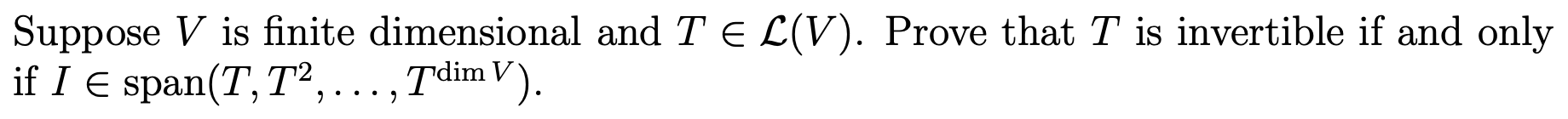 Suppose $V$ is finite dimensional and $T \in \mathcal{L}(V)$. Prove that $T$ is invertible if and only if $I \in \operatorname{span}(T, T^2, \ldots, T^{\dim V})$.